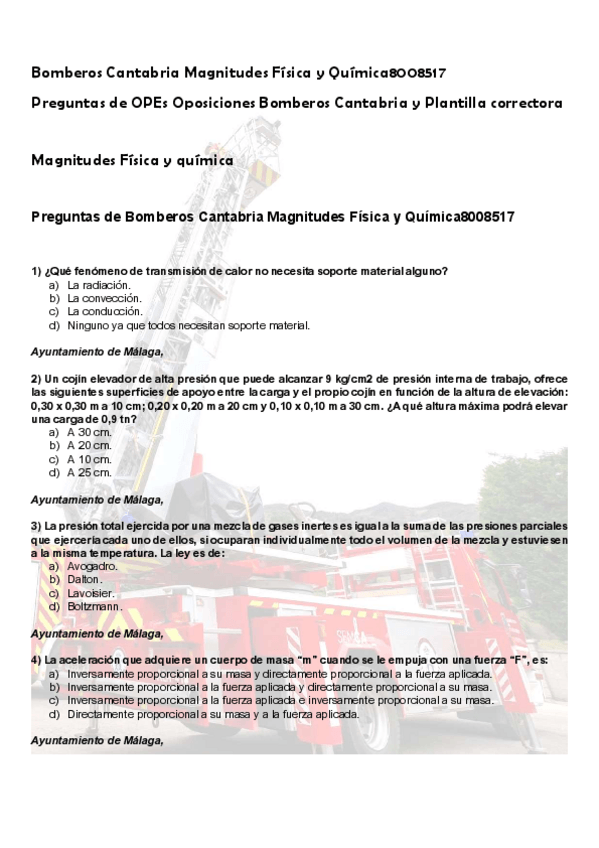 Bomberos Cantabria Magnitudes Física y Química8008517

Preguntas de OPEs Oposiciones Bomberos Cantabria y Plantilla correctora

Magnitudes Física y química

Preguntas de Bomberos Cantabria Magnitudes Física y Química8008517

1) ¿Qué fenómeno de transmisión de calor no necesita soporte material alguno?
a) La radiación.
b) La convección.
c) La conducción.
d) Ninguno ya que todos necesitan soporte material.

Ayuntamiento de Málaga,

2) Un cojín elevador de alta presión que puede alcanzar 9 kg/cm2 de presión interna de trabajo, ofrece las siguientes superficies de apoyo entre la carga y el propio cojín en función de la altura de elevación: 0,30 x 0,30 m a 10 cm; 0,20 x 0,20 m a 20 cm y 0,10 x 0,10 m a 30 cm. ¿A qué altura máxima podrá elevar una carga de 0,9 tn?
a) A 30 cm.
b) A 20 cm.
c) A 10 cm.
d) A 25 cm.

Ayuntamiento de Málaga,

3) La presión total ejercida por una mezcla de gases inertes es igual a la suma de las presiones parciales que ejercería cada uno de ellos, si ocuparan individualmente todo el volumen de la mezcla y estuviesen a la misma temperatura. La ley es de:
a) Avogadro.
b) Dalton.
c) Lavoisier.
d) Boltzmann.

Ayuntamiento de Málaga,

4) La aceleración que adquiere un cuerpo de masa "m" cuando se le empuja con una fuerza "F", es:
a) Inversamente proporcional a su masa y directamente proporcional a la fuerza aplicada.
b) Inversamente proporcional a la fuerza aplicada y directamente proporcional a su masa.
c) Inversamente proporcional a la fuerza aplicada e inversamente proporcional a su masa.
d) Directamente proporcional a su masa y a la fuerza aplicada.

Ayuntamiento de Málaga,